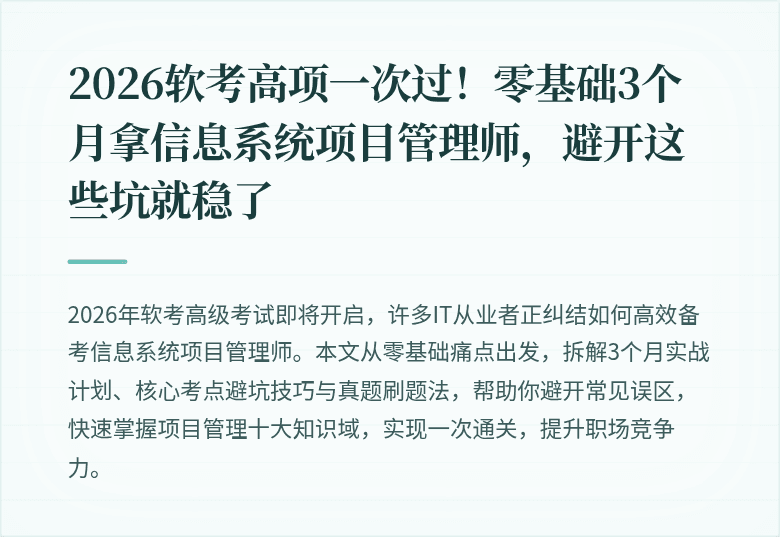 2026软考高项一次过！零基础3个月拿信息系统项目管理师，避开这些坑就稳了

2026年软考高级考试即将开启，许多IT从业者正纠结如何高效备考信息系统项目管理师。本文从零基础痛点出发，拆解3个月实战计划、核心考点避坑技巧与真题刷题法，帮助你避开常见误区，快速掌握项目管理十大知识域，实现一次通关，提升职场竞争力。